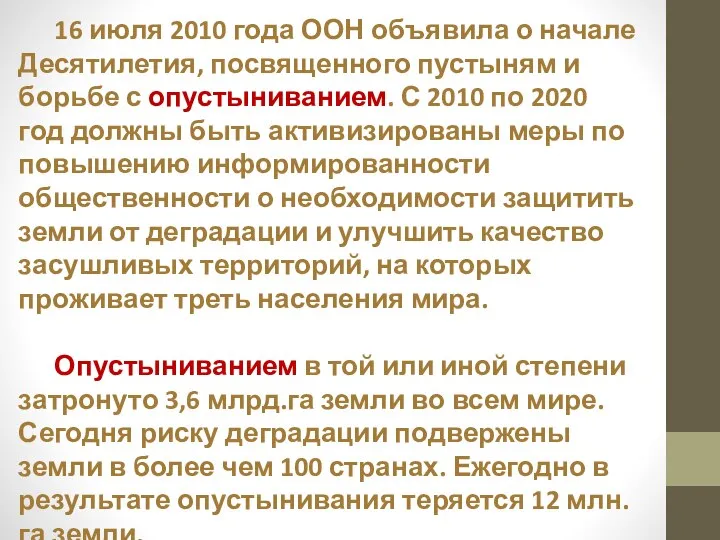 16 июля 2010 года ООН объявила о начале Десятилетия, посвященного пустыням и борьбе с опустыниванием. С 2010 по 2020 год должны быть активизированы меры по повышению информированности общественности о необходимости защитить земли от деградации и улучшить качество засушливых территорий, на которых проживает треть населения мира.

Опустыниванием в той или иной степени затронуто 3,6 млрд.га земли во всем мире. Сегодня риску деградации подвержены земли в более чем 100 странах. Ежегодно в результате опустынивания теряется 12 млн. га земли.